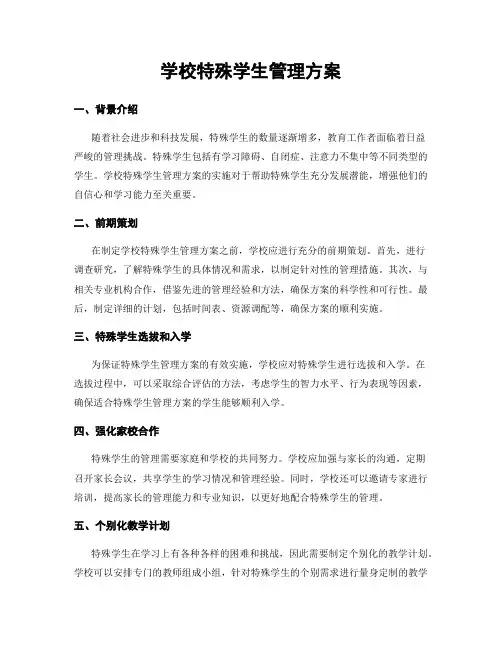 学校特殊学生管理方案

一、背景介绍

随着社会进步和科技发展，特殊学生的数量逐渐增多，教育工作者面临着日益严峻的管理挑战。特殊学生包括有学习障碍、自闭症、注意力不集中等不同类型的学生。学校特殊学生管理方案的实施对于帮助特殊学生充分发展潜能，增强他们的自信心和学习能力至关重要。

二、前期策划

在制定学校特殊学生管理方案之前，学校应进行充分的前期策划。首先，进行调查研究，了解特殊学生的具体情况和需求，以制定针对性的管理措施。其次，与相关专业机构合作，借鉴先进的管理经验和方法，确保方案的科学性和可行性。最后，制定详细的计划，包括时间表、资源调配等，确保方案的顺利实施。

三、特殊学生选拔和入学

为保证特殊学生管理方案的有效实施，学校应对特殊学生进行选拔和入学。在选拔过程中，可以采取综合评估的方法，考虑学生的智力水平、行为表现等因素，确保适合特殊学生管理方案的学生能够顺利入学。

四、强化家校合作

特殊学生的管理需要家庭和学校的共同努力。学校应加强与家长的沟通，定期召开家长会议，共享学生的学习情况和管理经验。同时，学校还可以邀请专家进行培训，提高家长的管理能力和专业知识，以更好地配合特殊学生的管理。

五、个别化教学计划

特殊学生在学习上有各种各样的困难和挑战，因此需要制定个别化的教学计划。学校可以安排专门的教师组成小组，针对特殊学生的个别需求进行量身定制的教学